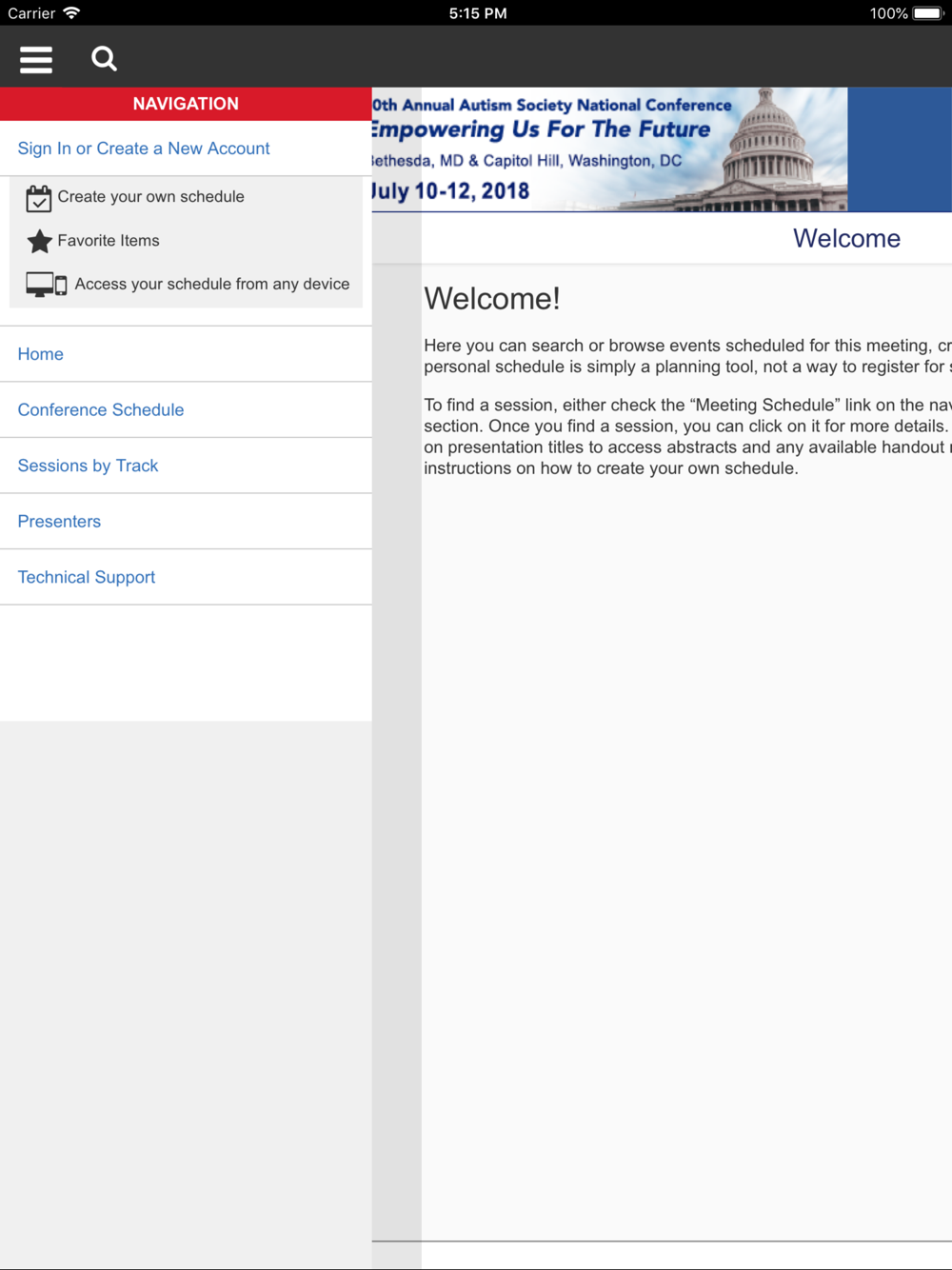 Carrier 5:15 PM 100%

NAVIGATION

Sign In or Create a New Account

Create your own schedule

Favorite Items

Access your schedule from any device

Home

Conference Schedule

Sessions by Track

Presenters

Technical Support

0th Annual Autism Society National Conference
Empowering Us For The Future
ethesda, MD & Capitol Hill, Washington, DC
July 10-12, 2018

Welcome

Welcome!

Here you can search or browse events scheduled for this meeting, cr personal schedule is simply a planning tool, not a way to register for

To find a session, either check the “Meeting Schedule” link on the nav section. Once you find a session, you can click on it for more details. on presentation titles to access abstracts and any available handout instructions on how to create your own schedule.